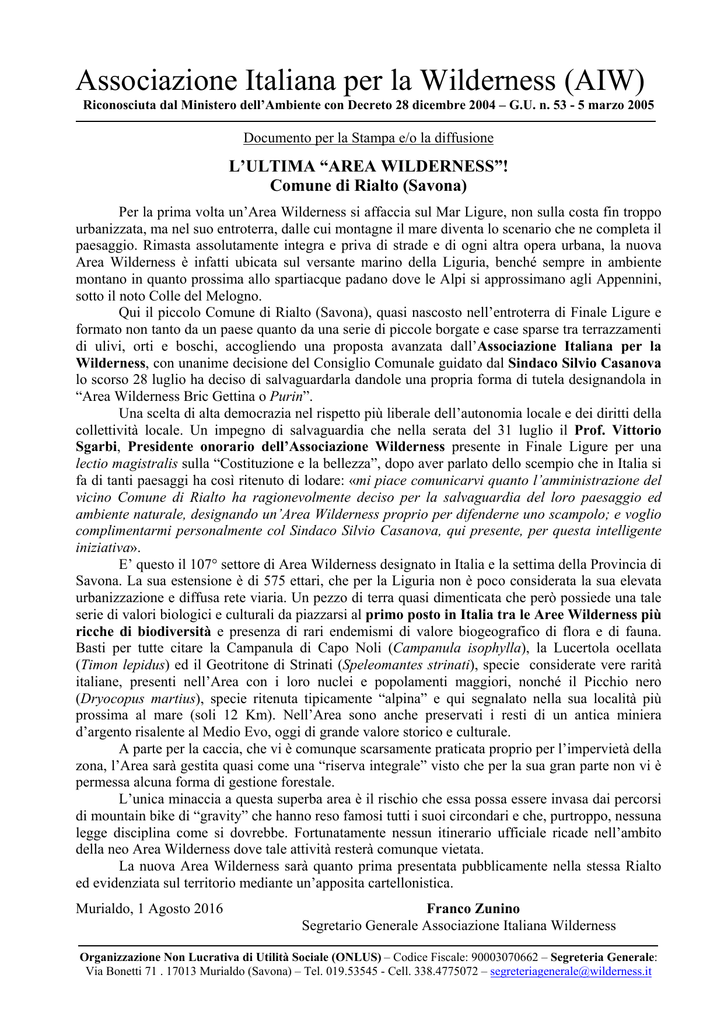 Associazione Italiana per la Wilderness (AIW)
Riconosciuta dal Ministero dell'Ambiente con Decreto 28 dicembre 2004 – G.U. n. 53 - 5 marzo 2005

Documento per la Stampa e/o la diffusione

L'ULTIMA "AREA WILDERNESS"!
Comune di Rialto (Savona)

Per la prima volta un'Area Wilderness si affaccia sul Mar Ligure, non sulla costa fin troppo urbanizzata, ma nel suo entroterra, dalle cui montagne il mare diventa lo scenario che ne completa il paesaggio. Rimasta assolutamente integra e priva di strade e di ogni altra opera urbana, la nuova Area Wilderness è infatti ubicata sul versante marino della Liguria, benché sempre in ambiente montano in quanto prossima allo spartiacque padano dove le Alpi si approssimano agli Appennini, sotto il noto Colle del Melogno.

Qui il piccolo Comune di Rialto (Savona), quasi nascosto nell'entroterra di Finale Ligure e formato non tanto da un paese quanto da una serie di piccole borgate e case sparse tra terrazzamenti di ulivi, orti e boschi, accogliendo una proposta avanzata dall'Associazione Italiana per la Wilderness, con unanime decisione del Consiglio Comunale guidato dal Sindaco Silvio Casanova lo scorso 28 luglio ha deciso di salvaguardarla dandole una propria forma di tutela designandola in "Area Wilderness Bric Gettina o Purin".

Una scelta di alta democrazia nel rispetto più liberale dell'autonomia locale e dei diritti della collettività locale. Un impegno di salvaguardia che nella serata del 31 luglio il Prof. Vittorio Sgarbi, Presidente onorario dell'Associazione Wilderness presente in Finale Ligure per una lectio magistralis sulla "Costituzione e la bellezza", dopo aver parlato dello scempio che in Italia si fa di tanti paesaggi ha così ritenuto di lodare: «mi piace comunicarvi quanto l'amministrazione del vicino Comune di Rialto ha ragionevolmente deciso per la salvaguardia del loro paesaggio ed ambiente naturale, designando un'Area Wilderness proprio per difenderne uno scampolo; e voglio complimentarmi personalmente col Sindaco Silvio Casanova, qui presente, per questa intelligente iniziativa».

E' questo il 107° settore di Area Wilderness designato in Italia e la settima della Provincia di Savona. La sua estensione è di 575 ettari, che per la Liguria non è poco considerata la sua elevata urbanizzazione e diffusa rete viaria. Un pezzo di terra quasi dimenticata che però possiede una tale serie di valori biologici e culturali da piazzarsi al primo posto in Italia tra le Aree Wilderness più ricche di biodiversità e presenza di rari endemismi di valore biogeografico di flora e di fauna. Basti per tutte citare la Campanula di Capo Noli (Campanula isophylla), la Lucertola ocellata (Timon lepidus) ed il Geotritone di Strinati (Speleomantes strinati), specie considerate vere rarità italiane, presenti nell'Area con i loro nuclei e popolamenti maggiori, nonché il Picchio nero (Dryocopus martius), specie ritenuta tipicamente "alpina" e qui segnalato nella sua località più prossima al mare (soli 12 Km). Nell'Area sono anche preservati i resti di un antica miniera d'argento risalente al Medio Evo, oggi di grande valore storico e culturale.

A parte per la caccia, che vi è comunque scarsamente praticata proprio per l'impervietà della zona, l'Area sarà gestita quasi come una "riserva integrale" visto che per la sua gran parte non vi è permessa alcuna forma di gestione forestale.

L'unica minaccia a questa superba area è il rischio che essa possa essere invasa dai percorsi di mountain bike di "gravity" che hanno reso famosi tutti i suoi circondari e che, purtroppo, nessuna legge disciplina come si dovrebbe. Fortunatamente nessun itinerario ufficiale ricade nell'ambito della neo Area Wilderness dove tale attività resterà comunque vietata.

La nuova Area Wilderness sarà quanto prima presentata pubblicamente nella stessa Rialto ed evidenziata sul territorio mediante un'apposita cartellonistica.

Murialdo, 1 Agosto 2016

Franco Zunino
Segretario Generale Associazione Italiana Wilderness

Organizzazione Non Lucrativa di Utilità Sociale (ONLUS) – Codice Fiscale: 90003070662 – Segreteria Generale: Via Bonetti 71 . 17013 Murialdo (Savona) – Tel. 019.53545 - Cell. 338.4775072 – segreteriagenerale@wilderness.it